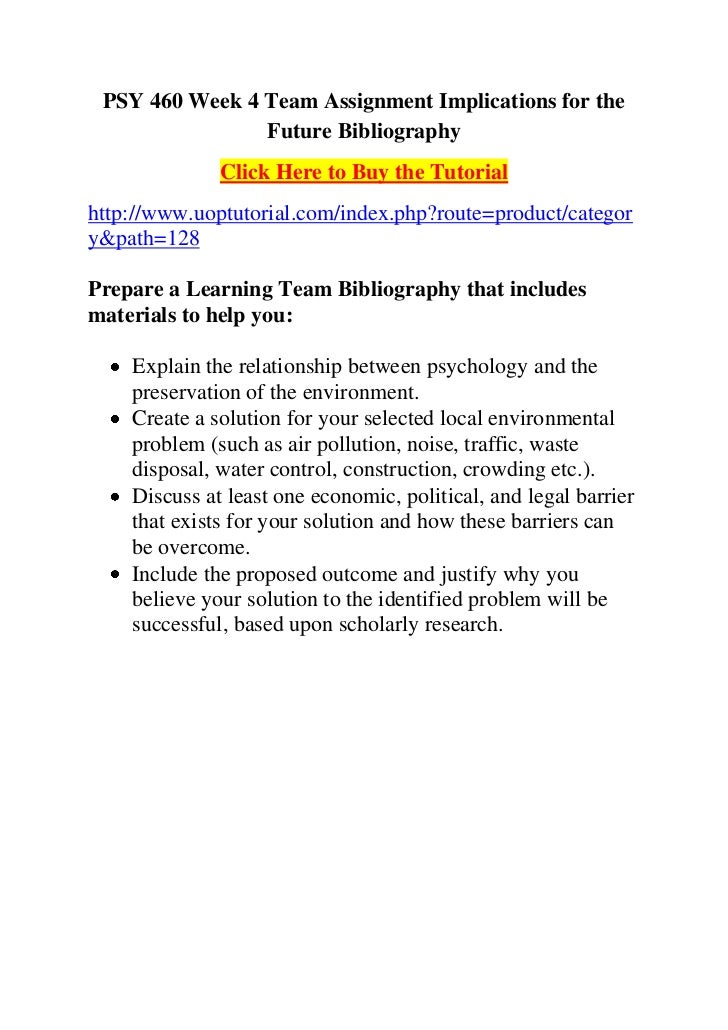 PSY 460 Week 4 Team Assignment Implications for the Future Bibliography

Click Here to Buy the Tutorial

http://www.uoptutorial.com/index.php?route=product/category&path=128

Prepare a Learning Team Bibliography that includes materials to help you:

- Explain the relationship between psychology and the preservation of the environment.
- Create a solution for your selected local environmental problem (such as air pollution, noise, traffic, waste disposal, water control, construction, crowding etc.).
- Discuss at least one economic, political, and legal barrier that exists for your solution and how these barriers can be overcome.
- Include the proposed outcome and justify why you believe your solution to the identified problem will be successful, based upon scholarly research.